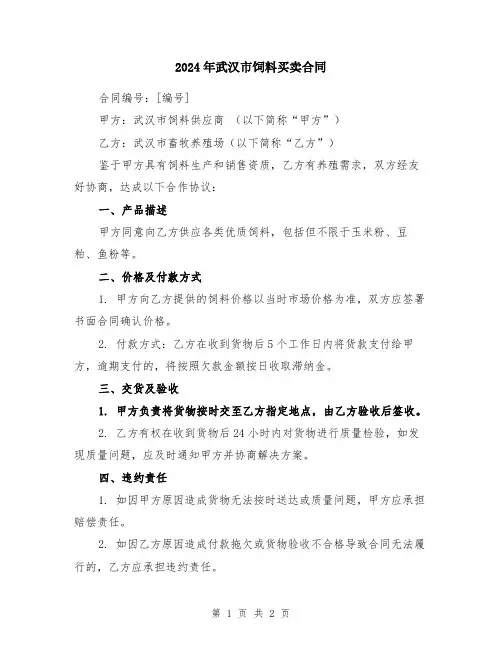 2024年武汉市饲料买卖合同

合同编号：[编号]

甲方：武汉市饲料供应商 （以下简称“甲方”）

乙方：武汉市畜牧养殖场（以下简称“乙方”）

鉴于甲方具有饲料生产和销售资质，乙方有养殖需求，双方经友好协商，达成以下合作协议：

一、产品描述

甲方同意向乙方供应各类优质饲料，包括但不限于玉米粉、豆粕、鱼粉等。

二、价格及付款方式

1. 甲方向乙方提供的饲料价格以当时市场价格为准，双方应签署书面合同确认价格。

2. 付款方式：乙方在收到货物后5个工作日内将货款支付给甲方，逾期支付的，将按照欠款金额按日收取滞纳金。

三、交货及验收

1. 甲方负责将货物按时交至乙方指定地点，由乙方验收后签收。

2. 乙方有权在收到货物后24小时内对货物进行质量检验，如发现质量问题，应及时通知甲方并协商解决方案。

四、违约责任

1. 如因甲方原因造成货物无法按时送达或质量问题，甲方应承担赔偿责任。

2. 如因乙方原因造成付款拖欠或货物验收不合格导致合同无法履行的，乙方应承担违约责任。

第 1 页 共 2 页